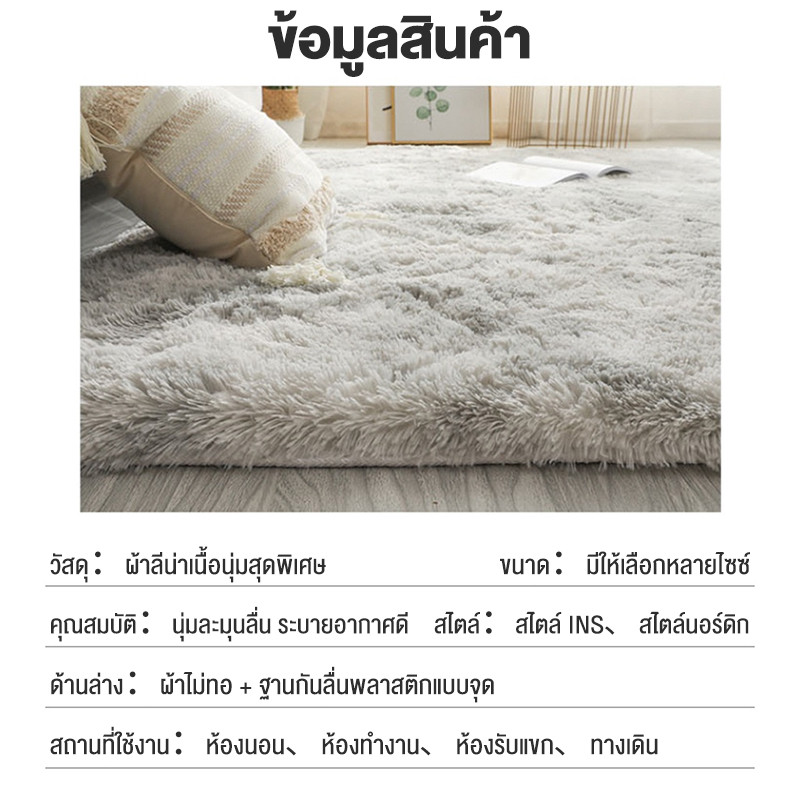 ข้อมูลสินค้า

วัสดุ： ผ้าลีน่าเนื้อนุ่มสุดพิเศษ ขนาด： มีให้เลือกหลายไซซ์

คุณสมบัติ： นุ่มละมุนลื่น ระบายอากาศดี สไตล์： สไตล์ INS、 สไตล์นอร์ดิก

ด้านล่าง： ผ้าไม่ทอ + ฐานกันลื่นพลาสติกแบบจุด

สถานที่ใช้งาน： ห้องนอน、 ห้องทำงาน、 ห้องรับแขก、 ทางเดิน